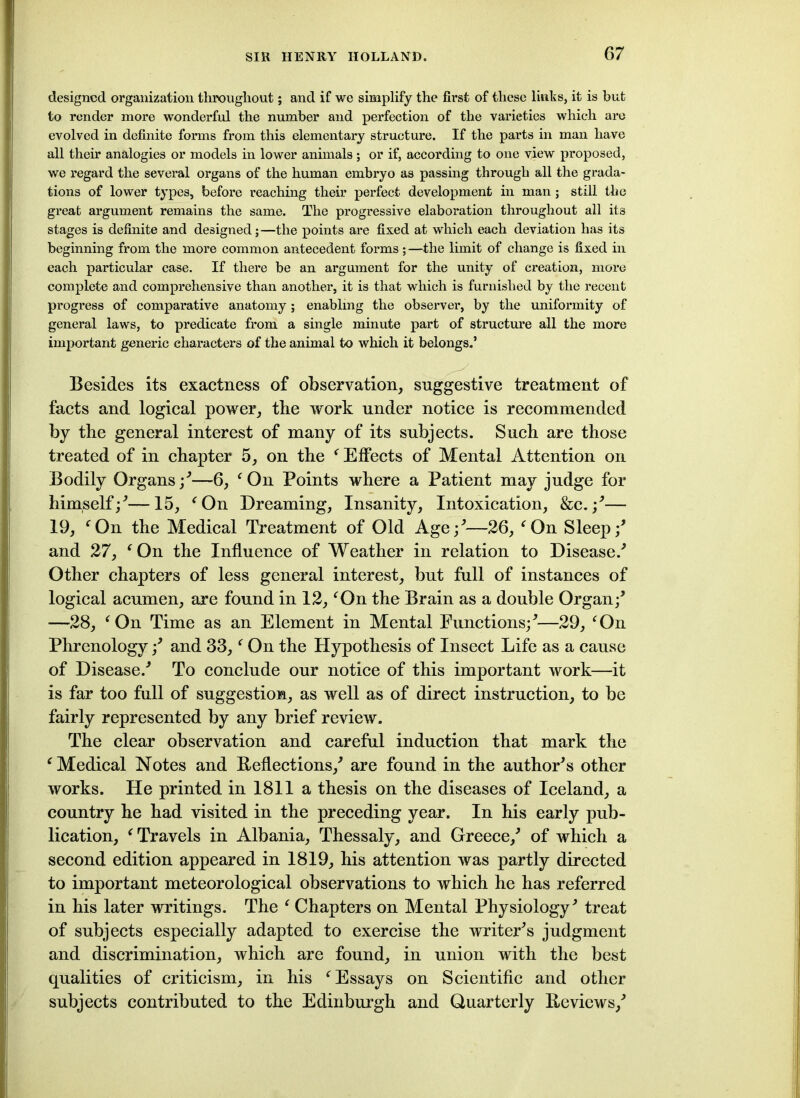 SIR HENRY HOLLAND. 67

designed organization throughout; and if we simplify the first of these links, it is but to render more wonderful the number and perfection of the varieties which are evolved in definite forms from this elementary structure. If the parts in man have all their analogies or models in lower animals; or if, according to one view proposed, we regard the several organs of the human embryo as passing through all the gradations of lower types, before reaching their perfect development in man; still the great argument remains the same. The progressive elaboration throughout all its stages is definite and designed;—the points are fixed at which each deviation has its beginning from the more common antecedent forms;—the limit of change is fixed in each particular case. If there be an argument for the unity of creation, more complete and comprehensive than another, it is that which is furnished by the recent progress of comparative anatomy; enabling the observer, by the uniformity of general laws, to predicate from a single minute part of structure all the more important generic characters of the animal to which it belongs.'

Besides its exactness of observation, suggestive treatment of facts and logical power, the work under notice is recommended by the general interest of many of its subjects. Such are those treated of in chapter 5, on the 'Effects of Mental Attention on Bodily Organs;'—6, 'On Points where a Patient may judge for himself;'—15, 'On Dreaming, Insanity, Intoxication, &c.;'—19, 'On the Medical Treatment of Old Age;'—26, 'On Sleep;' and 27, 'On the Influence of Weather in relation to Disease.' Other chapters of less general interest, but full of instances of logical acumen, are found in 12, 'On the Brain as a double Organ;'—28, 'On Time as an Element in Mental Functions;'—29, 'On Phrenology;' and 33, 'On the Hypothesis of Insect Life as a cause of Disease.' To conclude our notice of this important work—it is far too full of suggestion, as well as of direct instruction, to be fairly represented by any brief review.

The clear observation and careful induction that mark the 'Medical Notes and Reflections,' are found in the author's other works. He printed in 1811 a thesis on the diseases of Iceland, a country he had visited in the preceding year. In his early publication, 'Travels in Albania, Thessaly, and Greece,' of which a second edition appeared in 1819, his attention was partly directed to important meteorological observations to which he has referred in his later writings. The 'Chapters on Mental Physiology' treat of subjects especially adapted to exercise the writer's judgment and discrimination, which are found, in union with the best qualities of criticism, in his 'Essays on Scientific and other subjects contributed to the Edinburgh and Quarterly Reviews,'